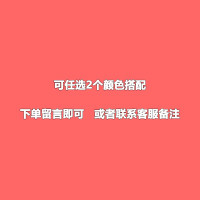 可任选2个颜色搭配

下单留言即可　或者联系客服备注